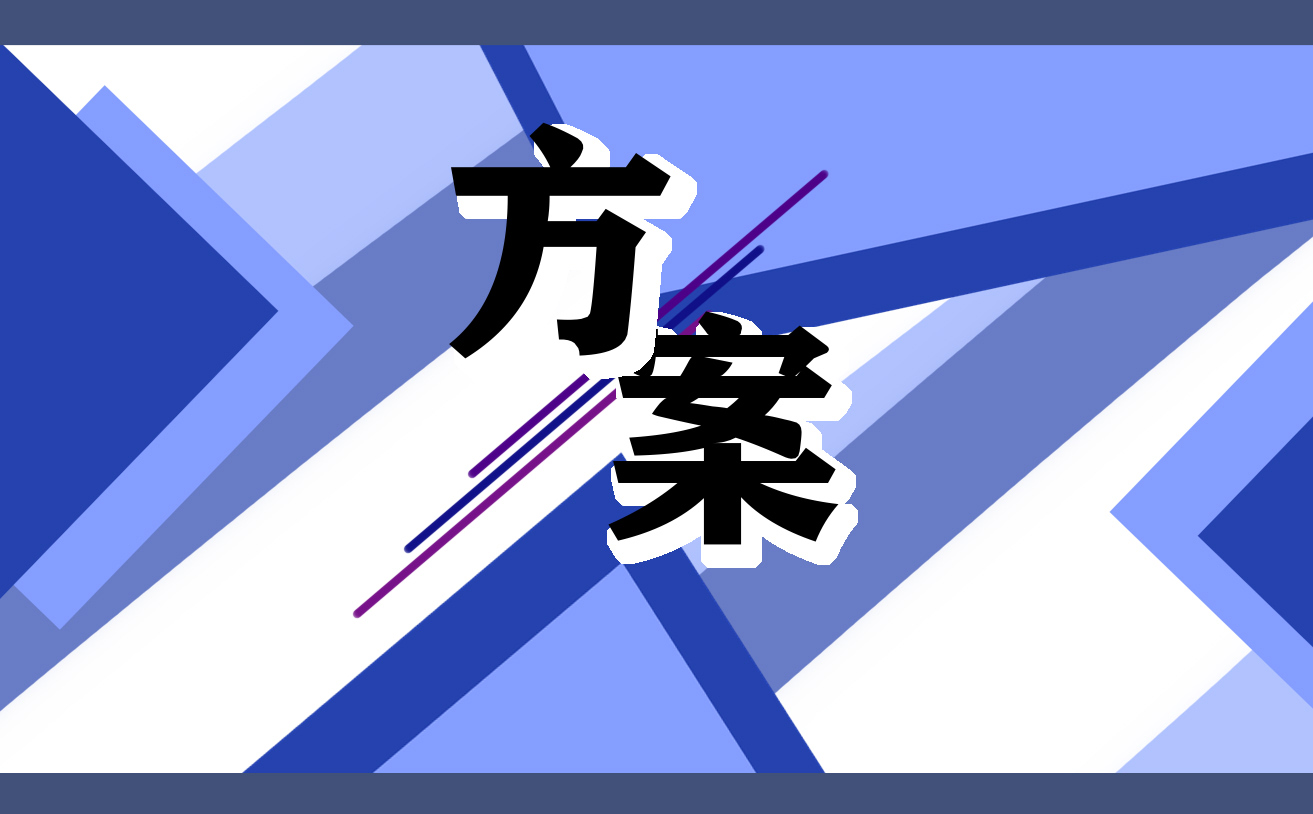 方案